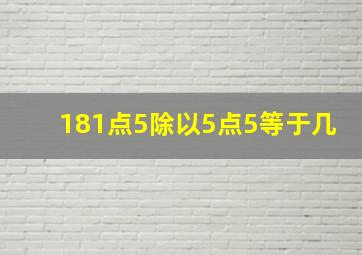 181点5除以5点5等于几